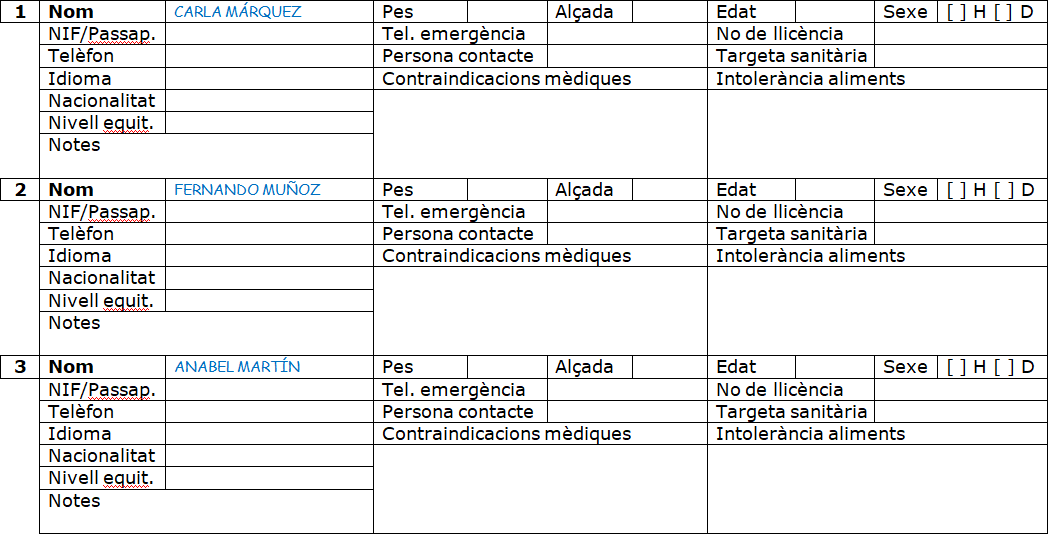 | 1 | Nom | CARLA MÁRQUEZ | Pes | | Alçada | | Edat | | Sexe | [ ] H [ ] D |
|---|---|---|---|---|---|---|---|---|---|---|
| | NIF/Passap. | | Tel. emergència | | | | No de llicència | | | |
| | Telèfon | | Persona contacte | | | | Targeta sanitària | | | |
| | Idioma | | Contraindicacions mèdiques | | | | Intolerància aliments | | | |
| | Nacionalitat | | | | | | | | | |
| | Nivell equit. | | | | | | | | | |
| | Notes | | | | | | | | | |
| 2 | Nom | FERNANDO MUÑOZ | Pes | | Alçada | | Edat | | Sexe | [ ] H [ ] D |
| | NIF/Passap. | | Tel. emergència | | | | No de llicència | | | |
| | Telèfon | | Persona contacte | | | | Targeta sanitària | | | |
| | Idioma | | Contraindicacions mèdiques | | | | Intolerància aliments | | | |
| | Nacionalitat | | | | | | | | | |
| | Nivell equit. | | | | | | | | | |
| | Notes | | | | | | | | | |
| 3 | Nom | ANABEL MARTÍN | Pes | | Alçada | | Edat | | Sexe | [ ] H [ ] D |
| | NIF/Passap. | | Tel. emergència | | | | No de llicència | | | |
| | Telèfon | | Persona contacte | | | | Targeta sanitària | | | |
| | Idioma | | Contraindicacions mèdiques | | | | Intolerància aliments | | | |
| | Nacionalitat | | | | | | | | | |
| | Nivell equit. | | | | | | | | | |
| | Notes | | | | | | | | | |